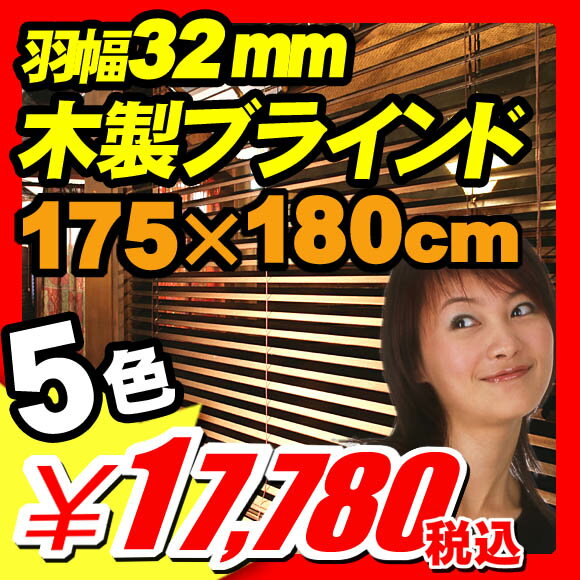 羽幅32mm
木製ブラインド
175×180cm

5色

¥17,780税込